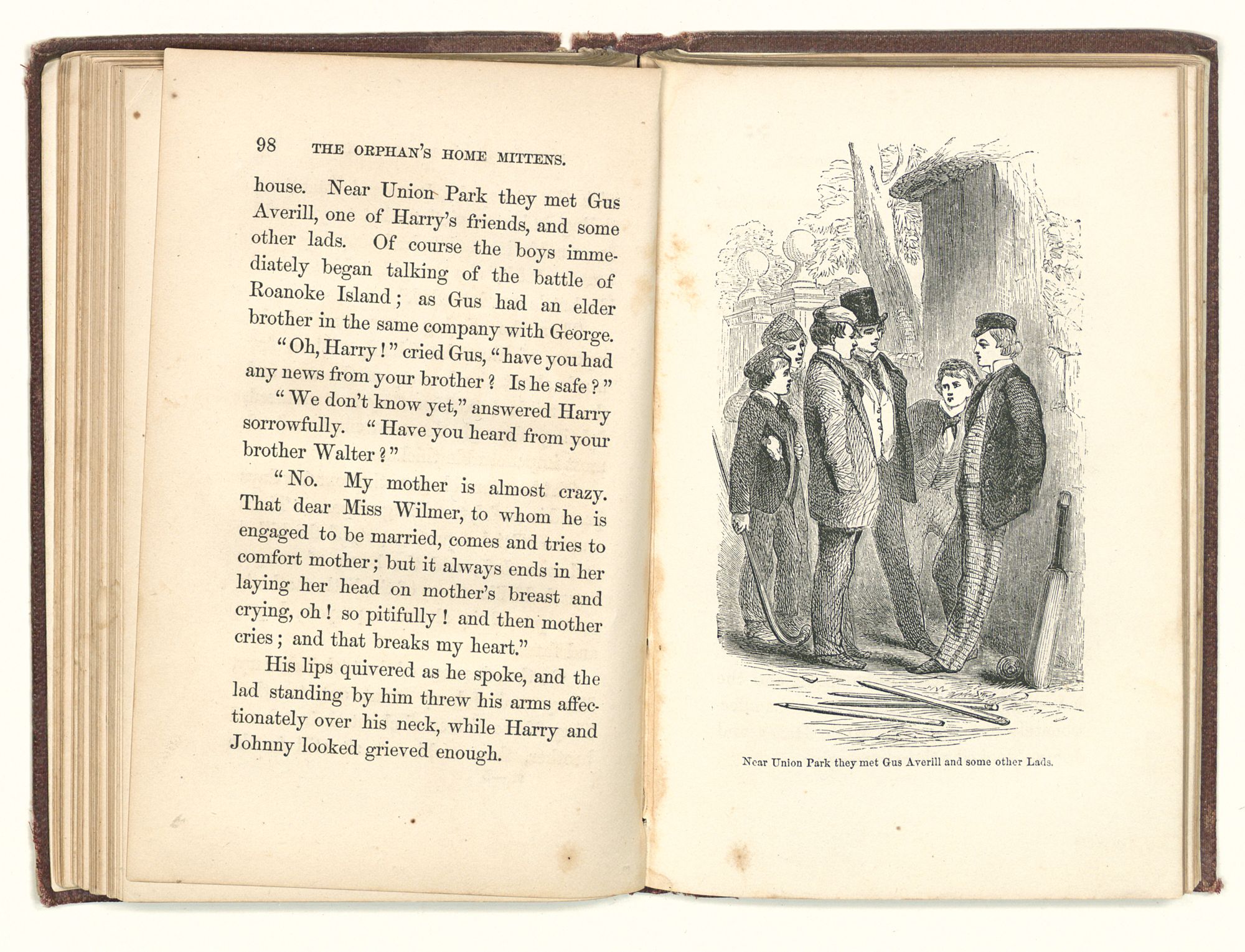 98 THE ORPHAN'S HOME MITTENS.

house. Near Union Park they met Gus Averill, one of Harry's friends, and some other lads. Of course the boys immediately began talking of the battle of Roanoke Island; as Gus had an elder brother in the same company with George.

"Oh, Harry!" cried Gus, "have you had any news from your brother? Is he safe?"

"We don't know yet," answered Harry sorrowfully. "Have you heard from your brother Walter?"

"No. My mother is almost crazy. That dear Miss Wilmer, to whom he is engaged to be married, comes and tries to comfort mother; but it always ends in her laying her head on mother's breast and crying, oh! so pitifully! and then mother cries; and that breaks my heart."

His lips quivered as he spoke, and the lad standing by him threw his arms affectionately over his neck, while Harry and Johnny looked grieved enough.

Near Union Park they met Gus Averill and some other Lads.